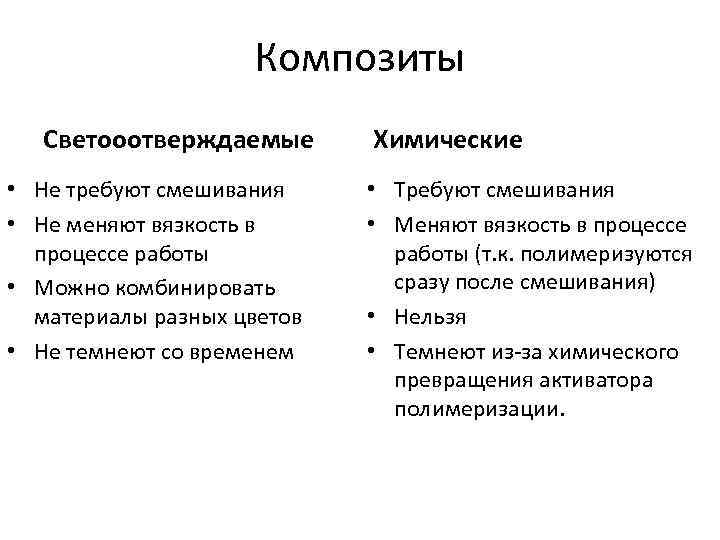 Композиты

Светооотверждаемые

• Не требуют смешивания
• Не меняют вязкость в процессе работы
• Можно комбинировать материалы разных цветов
• Не темнеют со временем

Химические

• Требуют смешивания
• Меняют вязкость в процессе работы (т.к. полимеризуются сразу после смешивания)
• Нельзя
• Темнеют из-за химического превращения активатора полимеризации.